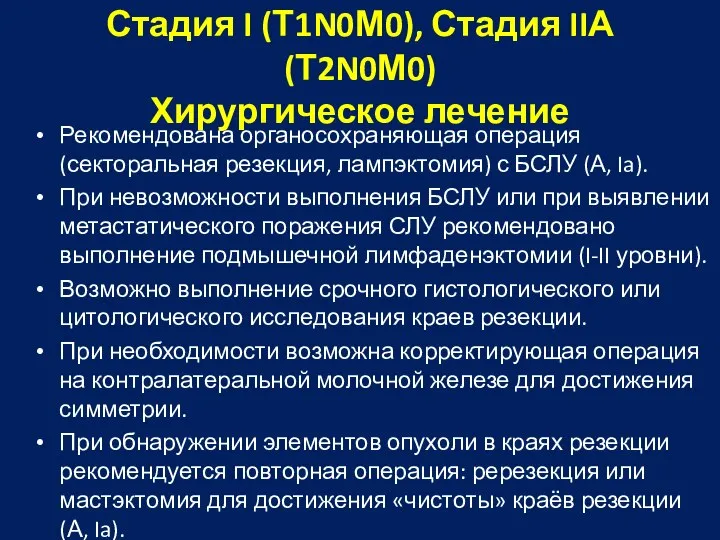 Стадия I (T1N0M0), Стадия IIA (T2N0M0)
Хирургическое лечение

• Рекомендована органосохраняющая операция (секторальная резекция, лампэктомия) с БСЛУ (А, Ia).
• При невозможности выполнения БСЛУ или при выявлении метастатического поражения СЛУ рекомендовано выполнение подмышечной лимфаденэктомии (I-II уровни).
• Возможно выполнение срочного гистологического или цитологического исследования краев резекции.
• При необходимости возможна корректирующая операция на контралатеральной молочной железе для достижения симметрии.
• При обнаружении элементов опухоли в краях резекции рекомендуется повторная операция: ререзекция или мастэктомия для достижения «чистоты» краёв резекции (А, Ia).